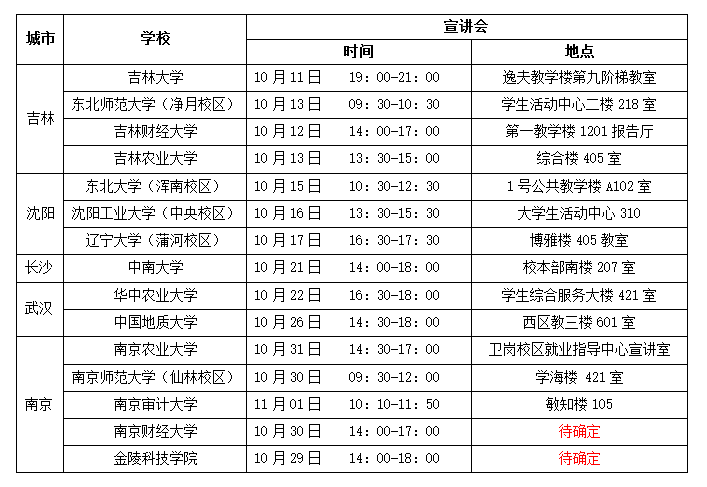 | 城市 | 学校 | 宣讲会 | |
|---|---|---|---|
| | | 时间 | 地点 |
| 吉林 | 吉林大学 | 10月11日 19：00-21：00 | 逸夫教学楼第九阶梯教室 |
| | 东北师范大学（净月校区） | 10月13日 09：30-10：30 | 学生活动中心二楼218室 |
| | 吉林财经大学 | 10月12日 14：00-17：00 | 第一教学楼1201报告厅 |
| | 吉林农业大学 | 10月13日 13：30-15：00 | 综合楼405室 |
| 沈阳 | 东北大学（浑南校区） | 10月15日 10：30-12：30 | 1号公共教学楼A102室 |
| | 沈阳工业大学（中央校区） | 10月16日 13：30-15：30 | 大学生活动中心310 |
| | 辽宁大学（蒲河校区） | 10月17日 16：30-17：30 | 博雅楼405教室 |
| 长沙 | 中南大学 | 10月21日 14：00-18：00 | 校本部南楼207室 |
| 武汉 | 华中农业大学 | 10月22日 16：30-18：00 | 学生综合服务大楼421室 |
| | 中国地质大学 | 10月26日 14：30-18：00 | 西区教三楼601室 |
| 南京 | 南京农业大学 | 10月31日 14：30-17：00 | 卫岗校区就业指导中心宣讲室 |
| | 南京师范大学（仙林校区） | 10月30日 09：30-12：00 | 学海楼 421室 |
| | 南京审计大学 | 11月01日 10：10-11：50 | 敏知楼105 |
| | 南京财经大学 | 10月30日 14：00-17：00 | 待确定 |
| | 金陵科技学院 | 10月29日 14：00-18：00 | 待确定 |